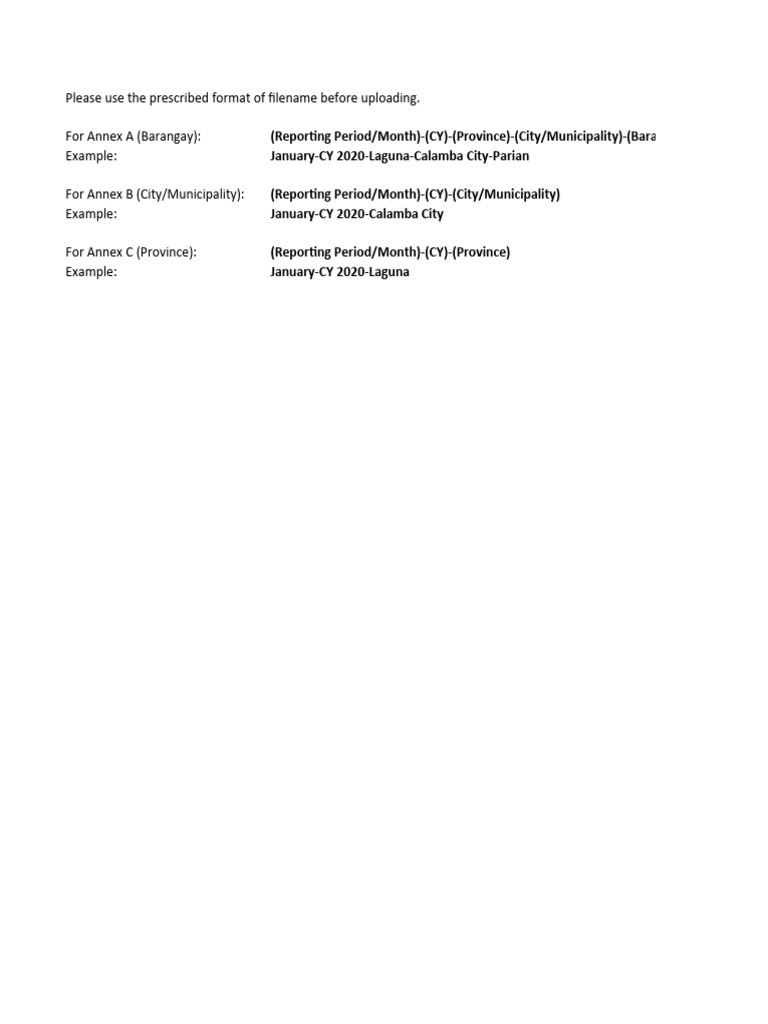 Please use the prescribed format of filename before uploading.

For Annex A (Barangay): (Reporting Period/Month)-(CY)-(Province)-(City/Municipality)-(Bara
Example: January-CY 2020-Laguna-Calamba City-Parian

For Annex B (City/Municipality): (Reporting Period/Month)-(CY)-(City/Municipality)
Example: January-CY 2020-Calamba City

For Annex C (Province): (Reporting Period/Month)-(CY)-(Province)
Example: January-CY 2020-Laguna